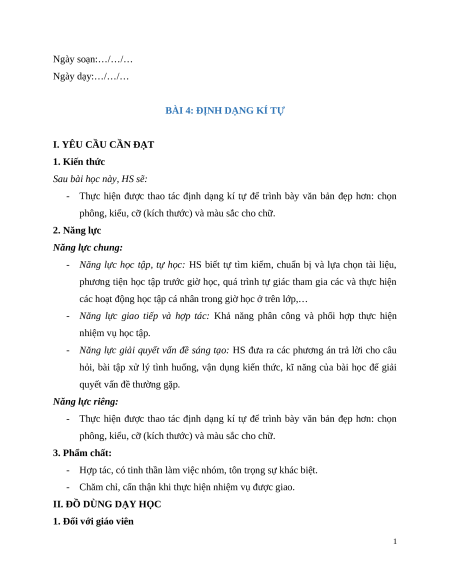 Ngày soạn:…/…/…

Ngày dạy:…/…/…

BÀI 4: ĐỊNH DẠNG KÍ TỰ

I. YÊU CẦU CẦN ĐẠT

1. Kiến thức

Sau bài học này, HS sẽ:

- Thực hiện được thao tác định dạng kí tự để trình bày văn bản đẹp hơn: chọn phông, kiểu, cỡ (kích thước) và màu sắc cho chữ.

2. Năng lực

Năng lực chung:

- Năng lực học tập, tự học: HS biết tự tìm kiếm, chuẩn bị và lựa chọn tài liệu, phương tiện học tập trước giờ học, quá trình tự giác tham gia các và thực hiện các hoạt động học tập cá nhân trong giờ học ở trên lớp,…

- Năng lực giao tiếp và hợp tác: Khả năng phân công và phối hợp thực hiện nhiệm vụ học tập.

- Năng lực giải quyết vấn đề sáng tạo: HS đưa ra các phương án trả lời cho câu hỏi, bài tập xử lý tình huống, vận dụng kiến thức, kĩ năng của bài học để giải quyết vấn đề thường gặp.

Năng lực riêng:

- Thực hiện được thao tác định dạng kí tự để trình bày văn bản đẹp hơn: chọn phông, kiểu, cỡ (kích thước) và màu sắc cho chữ.

3. Phẩm chất:

- Hợp tác, có tinh thần làm việc nhóm, tôn trọng sự khác biệt.

- Chăm chỉ, cẩn thận khi thực hiện nhiệm vụ được giao.

II. ĐỒ DÙNG DẠY HỌC

1. Đối với giáo viên

1